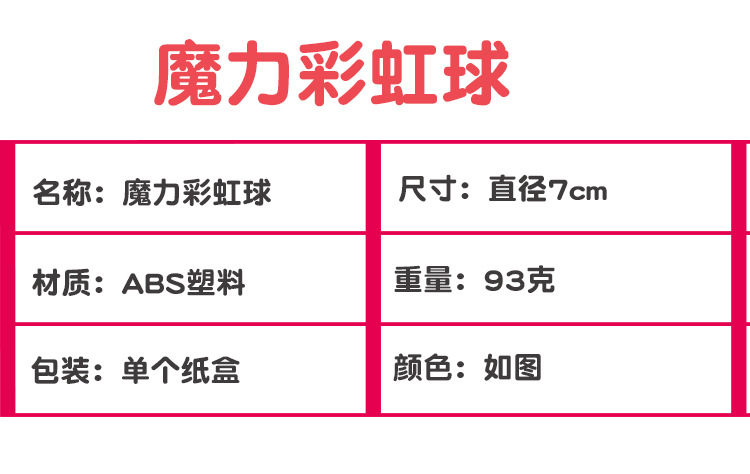 魔力彩虹球

| 名称：魔力彩虹球 | 尺寸：直径7cm |
|---|---|
| 材质：ABS塑料 | 重量：93克 |
| 包装：单个纸盒 | 颜色：如图 |